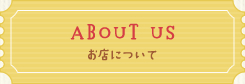 ABOUT US
お店について